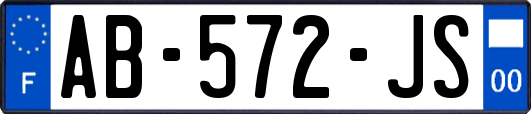 F
AB-572-JS
00